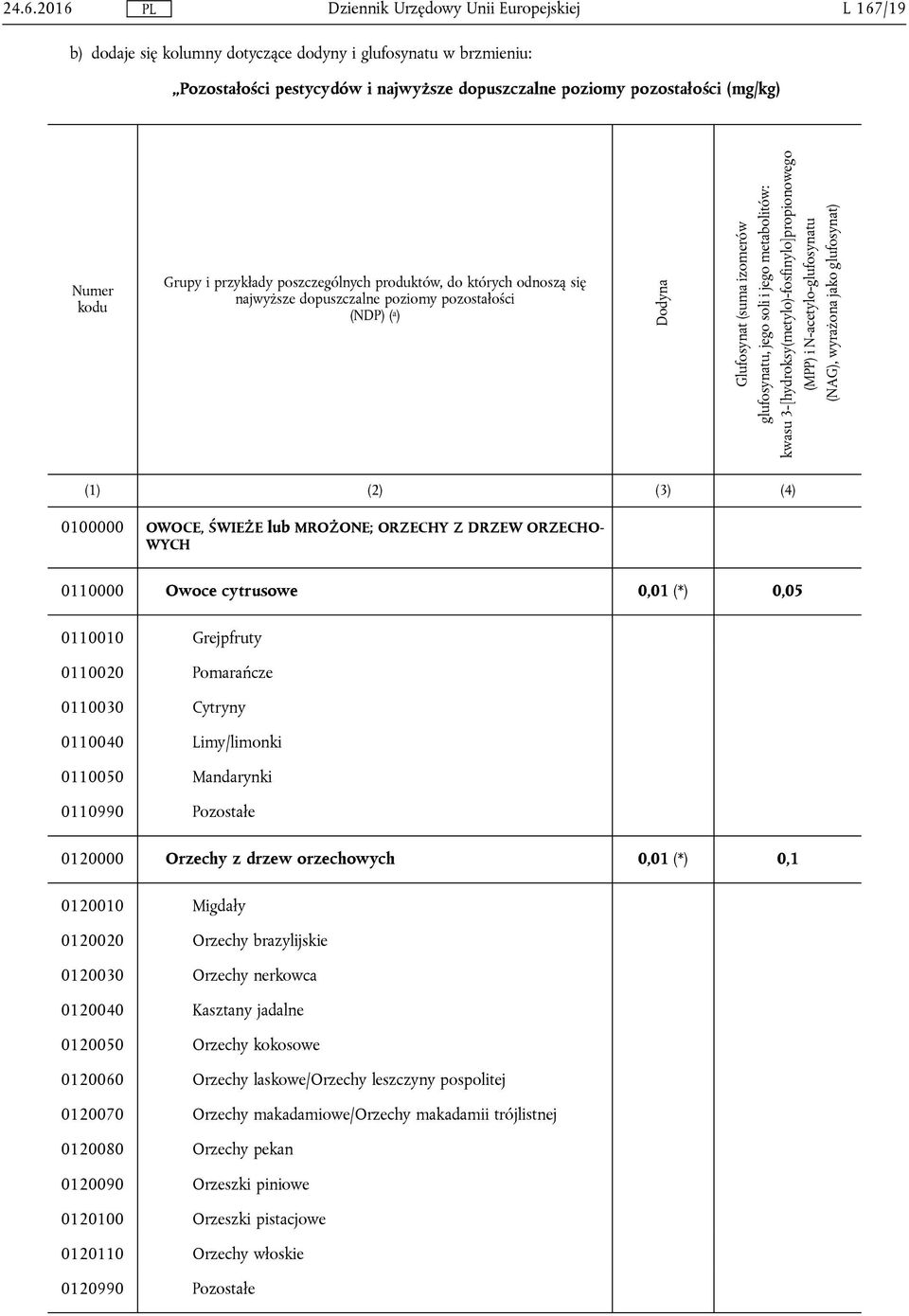 24.6.2016 PL Dziennik Urzędowy Unii Europejskiej L 167/19

b) dodaje się kolumny dotyczące dodyny i glufosynatu w brzmieniu:

„Pozostałości pestycydów i najwyższe dopuszczalne poziomy pozostałości (mg/kg)

| Numer kodu | Grupy i przykłady poszczególnych produktów, do których odnoszą się najwyższe dopuszczalne poziomy pozostałości (NDP) (a) | Dodyna | Glufosynat (suma izomerów glufosynatu, jego soli i jego metabolitów: kwasu 3-[hydroksy(metylo)-fosfinylo]propionowego (MPP) i N-acetylo-glufosynatu (NAG), wyrażona jako glufosynat) |
|---|---|---|---|
| (1) | (2) | (3) | (4) |
| 0100000 | OWOCE, ŚWIEŻE lub MROŻONE; ORZECHY Z DRZEW ORZECHOWYCH | | |
| 0110000 | Owoce cytrusowe | 0,01 (*) | 0,05 |
| 0110010 | Grejpfruty | | |
| 0110020 | Pomarańcze | | |
| 0110030 | Cytryny | | |
| 0110040 | Limy/limonki | | |
| 0110050 | Mandarynki | | |
| 0110990 | Pozostałe | | |
| 0120000 | Orzechy z drzew orzechowych | 0,01 (*) | 0,1 |
| 0120010 | Migdały | | |
| 0120020 | Orzechy brazylijskie | | |
| 0120030 | Orzechy nerkowca | | |
| 0120040 | Kasztany jadalne | | |
| 0120050 | Orzechy kokosowe | | |
| 0120060 | Orzechy laskowe/Orzechy leszczyny pospolitej | | |
| 0120070 | Orzechy makadamiowe/Orzechy makadamii trójlistnej | | |
| 0120080 | Orzechy pekan | | |
| 0120090 | Orzeszki piniowe | | |
| 0120100 | Orzeszki pistacjowe | | |
| 0120110 | Orzechy włoskie | | |
| 0120990 | Pozostałe | | |